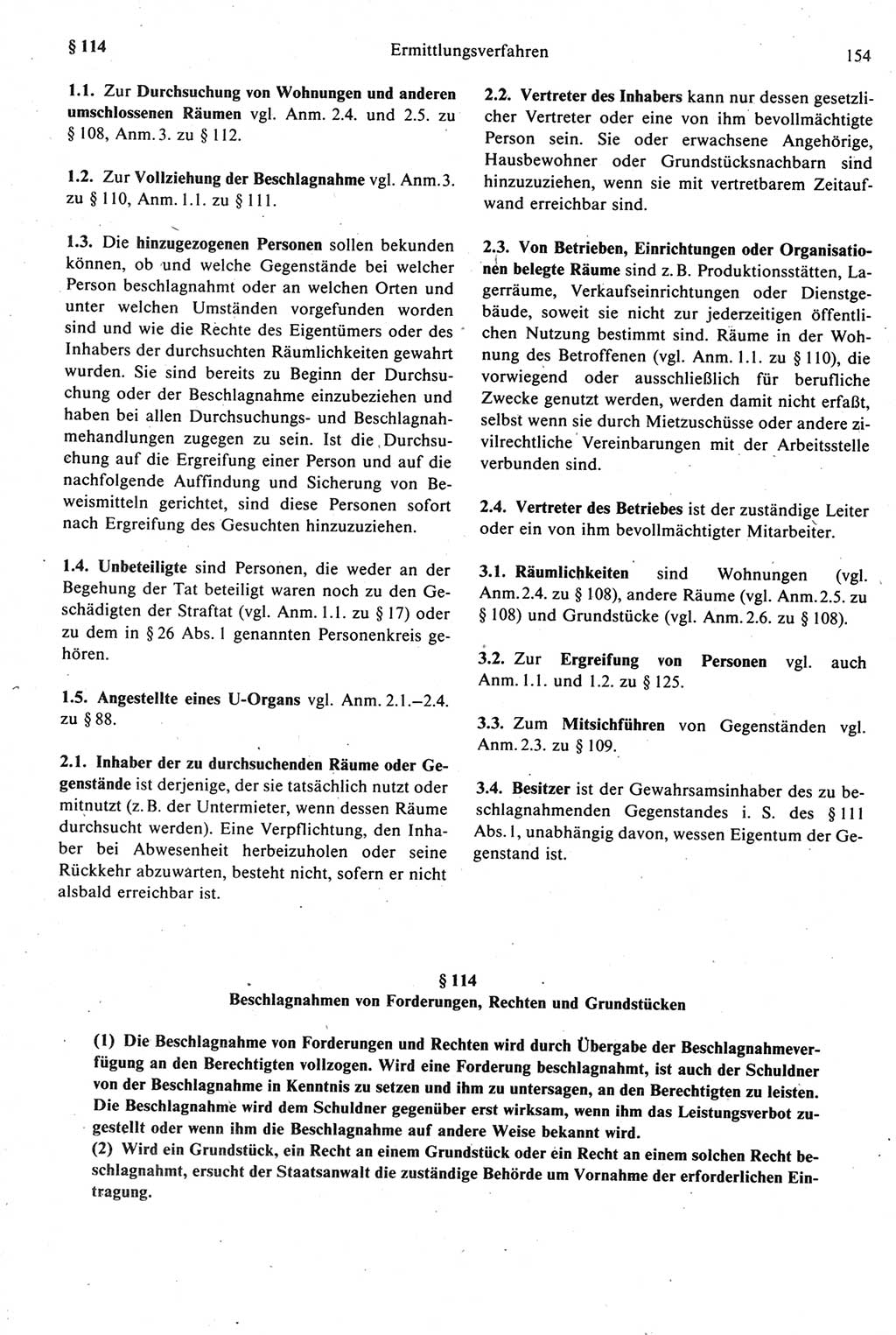 § 114 Ermittlungsverfahren 154

1.1. Zur Durchsuchung von Wohnungen und anderen umschlossenen Räumen vgl. Anm. 2.4. und 2.5. zu § 108, Anm. 3. zu § 112.

1.2. Zur Vollziehung der Beschlagnahme vgl. Anm. 3. zu § 110, Anm. 1.1. zu § 111.

1.3. Die hinzugezogenen Personen sollen bekunden können, ob und welche Gegenstände bei welcher Person beschlagnahmt oder an welchen Orten und unter welchen Umständen vorgefunden worden sind und wie die Rechte des Eigentümers oder des Inhabers der durchsuchten Räumlichkeiten gewahrt wurden. Sie sind bereits zu Beginn der Durchsuchung oder der Beschlagnahme einzubeziehen und haben bei allen Durchsuchungs- und Beschlagnahmehandlungen zugegen zu sein. Ist die Durchsuchung auf die Ergreifung einer Person und auf die nachfolgende Auffindung und Sicherung von Beweismitteln gerichtet, sind diese Personen sofort nach Ergreifung des Gesuchten hinzuzuziehen.

1.4. Unbeteiligte sind Personen, die weder an der Begehung der Tat beteiligt waren noch zu den Geschädigten der Straftat (vgl. Anm. 1.1. zu § 17) oder zu dem in § 26 Abs. 1 genannten Personenkreis gehören.

1.5. Angestellte eines U-Organs vgl. Anm. 2.1.–2.4. zu § 88.

2.1. Inhaber der zu durchsuchenden Räume oder Gegenstände ist derjenige, der sie tatsächlich nutzt oder mitnutzt (z. B. der Untermieter, wenn dessen Räume durchsucht werden). Eine Verpflichtung, den Inhaber bei Abwesenheit herbeizuholen oder seine Rückkehr abzuwarten, besteht nicht, sofern er nicht alsbald erreichbar ist.

2.2. Vertreter des Inhabers kann nur dessen gesetzlicher Vertreter oder eine von ihm bevollmächtigte Person sein. Sie oder erwachsene Angehörige, Hausbewohner oder Grundstücksnachbarn sind hinzuzuziehen, wenn sie mit vertretbarem Zeitaufwand erreichbar sind.

2.3. Von Betrieben, Einrichtungen oder Organisationen belegte Räume sind z. B. Produktionsstätten, Lagerräume, Verkaufseinrichtungen oder Dienstgebäude, soweit sie nicht zur jederzeitigen öffentlichen Nutzung bestimmt sind. Räume in der Wohnung des Betroffenen (vgl. Anm. 1.1. zu § 110), die vorwiegend oder ausschließlich für berufliche Zwecke genutzt werden, werden damit nicht erfaßt, selbst wenn sie durch Mietzuschüsse oder andere zivilrechtliche Vereinbarungen mit der Arbeitsstelle verbunden sind.

2.4. Vertreter des Betriebes ist der zuständige Leiter oder ein von ihm bevollmächtigter Mitarbeiter.

3.1. Räumlichkeiten sind Wohnungen (vgl. Anm. 2.4. zu § 108), andere Räume (vgl. Anm. 2.5. zu § 108) und Grundstücke (vgl. Anm. 2.6. zu § 108).

3.2. Zur Ergreifung von Personen vgl. auch Anm. 1.1. und 1.2. zu § 125.

3.3. Zum Mitsichführen von Gegenständen vgl. Anm. 2.3. zu § 109.

3.4. Besitzer ist der Gewahrsamsinhaber des zu beschlagnahmenden Gegenstandes i. S. des § 111 Abs. 1, unabhängig davon, wessen Eigentum der Gegenstand ist.

§ 114
Beschlagnahmen von Forderungen, Rechten und Grundstücken

(1) Die Beschlagnahme von Forderungen und Rechten wird durch Übergabe der Beschlagnahmeverfügung an den Berechtigten vollzogen. Wird eine Forderung beschlagnahmt, ist auch der Schuldner von der Beschlagnahme in Kenntnis zu setzen und ihm zu untersagen, an den Berechtigten zu leisten. Die Beschlagnahme wird dem Schuldner gegenüber erst wirksam, wenn ihm das Leistungsverbot zugestellt oder wenn ihm die Beschlagnahme auf andere Weise bekannt wird.
(2) Wird ein Grundstück, ein Recht an einem Grundstück oder ein Recht an einem solchen Recht beschlagnahmt, ersucht der Staatsanwalt die zuständige Behörde um Vornahme der erforderlichen Eintragung.